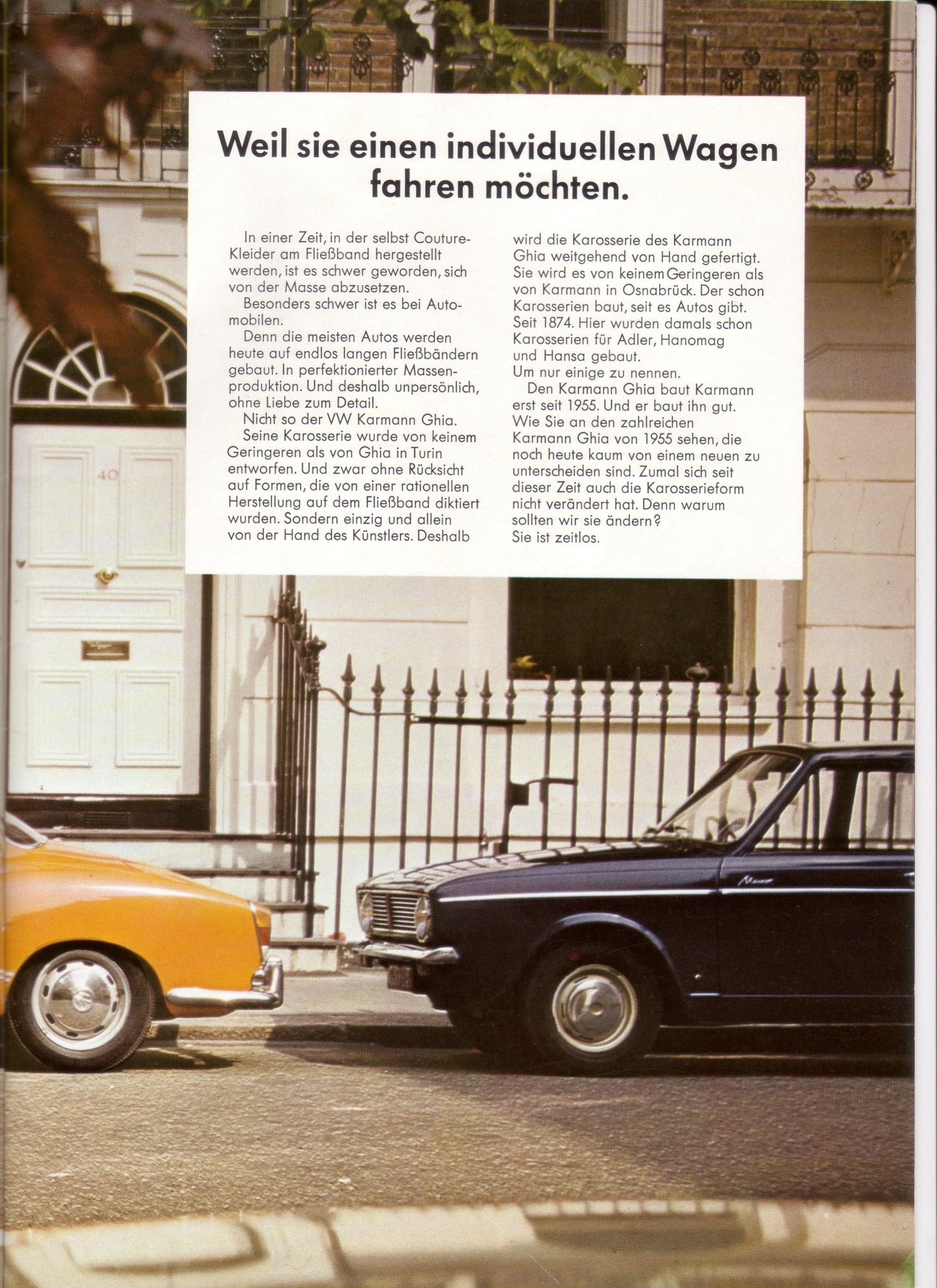 Weil sie einen individuellen Wagen fahren möchten.

In einer Zeit, in der selbst Couture-Kleider am Fließband hergestellt werden, ist es schwer geworden, sich von der Masse abzusetzen.
Besonders schwer ist es bei Automobilen.
Denn die meisten Autos werden heute auf endlos langen Fließbändern gebaut. In perfektionierter Massenproduktion. Und deshalb unpersönlich, ohne Liebe zum Detail.
Nicht so der VW Karmann Ghia.
Seine Karosserie wurde von keinem Geringeren als von Ghia in Turin entworfen. Und zwar ohne Rücksicht auf Formen, die von einer rationellen Herstellung auf dem Fließband diktiert wurden. Sondern einzig und allein von der Hand des Künstlers. Deshalb wird die Karosserie des Karmann Ghia weitgehend von Hand gefertigt. Sie wird es von keinem Geringeren als von Karmann in Osnabrück. Der schon Karosserien baut, seit es Autos gibt. Seit 1874. Hier wurden damals schon Karosserien für Adler, Hanomag und Hansa gebaut.
Um nur einige zu nennen.
Den Karmann Ghia baut Karmann erst seit 1955. Und er baut ihn gut. Wie Sie an den zahlreichen Karmann Ghia von 1955 sehen, die noch heute kaum von einem neuen zu unterscheiden sind. Zumal sich seit dieser Zeit auch die Karosserieform nicht verändert hat. Denn warum sollten wir sie ändern?
Sie ist zeitlos.

40